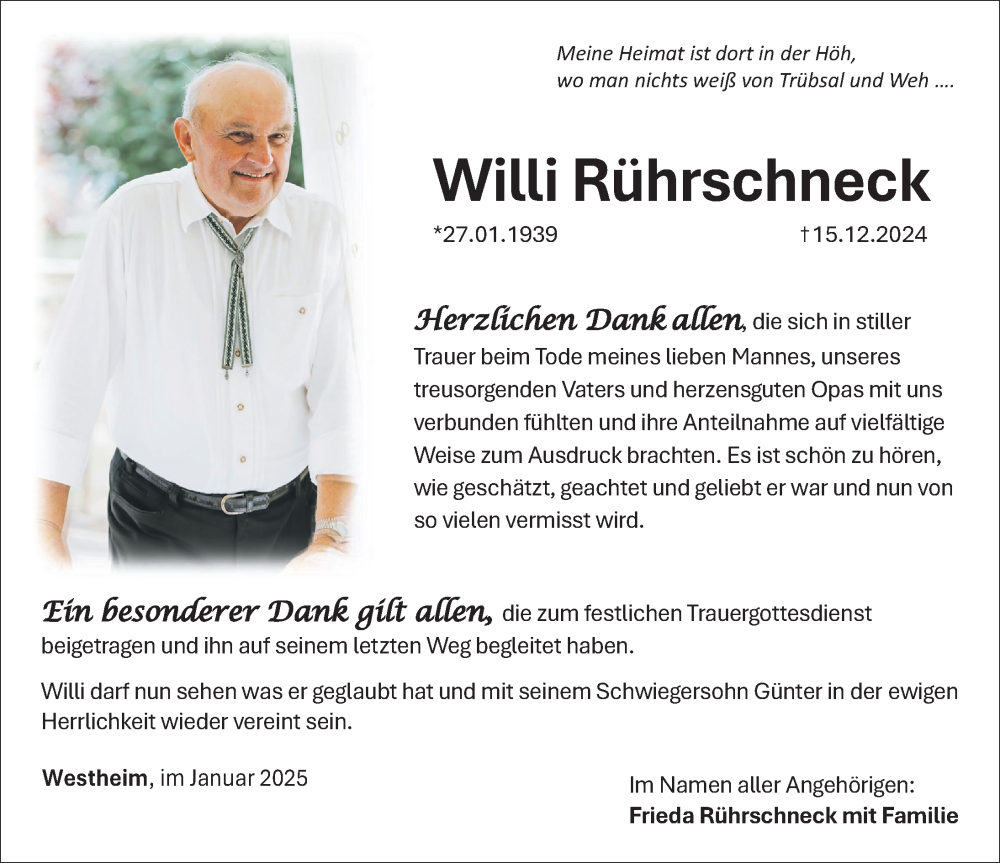 Meine Heimat ist dort in der Höh,
wo man nichts weiß von Trübsal und Weh ....

Willi Rührschneck

*27.01.1939 †15.12.2024

Herzlichen Dank allen, die sich in stiller Trauer beim Tode meines lieben Mannes, unseres treusorgenden Vaters und herzensguten Opas mit uns verbunden fühlten und ihre Anteilnahme auf vielfältige Weise zum Ausdruck brachten. Es ist schön zu hören, wie geschätzt, geachtet und geliebt er war und nun von so vielen vermisst wird.

Ein besonderer Dank gilt allen, die zum festlichen Trauergottesdienst beigetragen und ihn auf seinem letzten Weg begleitet haben.

Willi darf nun sehen was er geglaubt hat und mit seinem Schwiegersohn Günter in der ewigen Herrlichkeit wieder vereint sein.

Westheim, im Januar 2025

Im Namen aller Angehörigen:
Frieda Rührschneck mit Familie